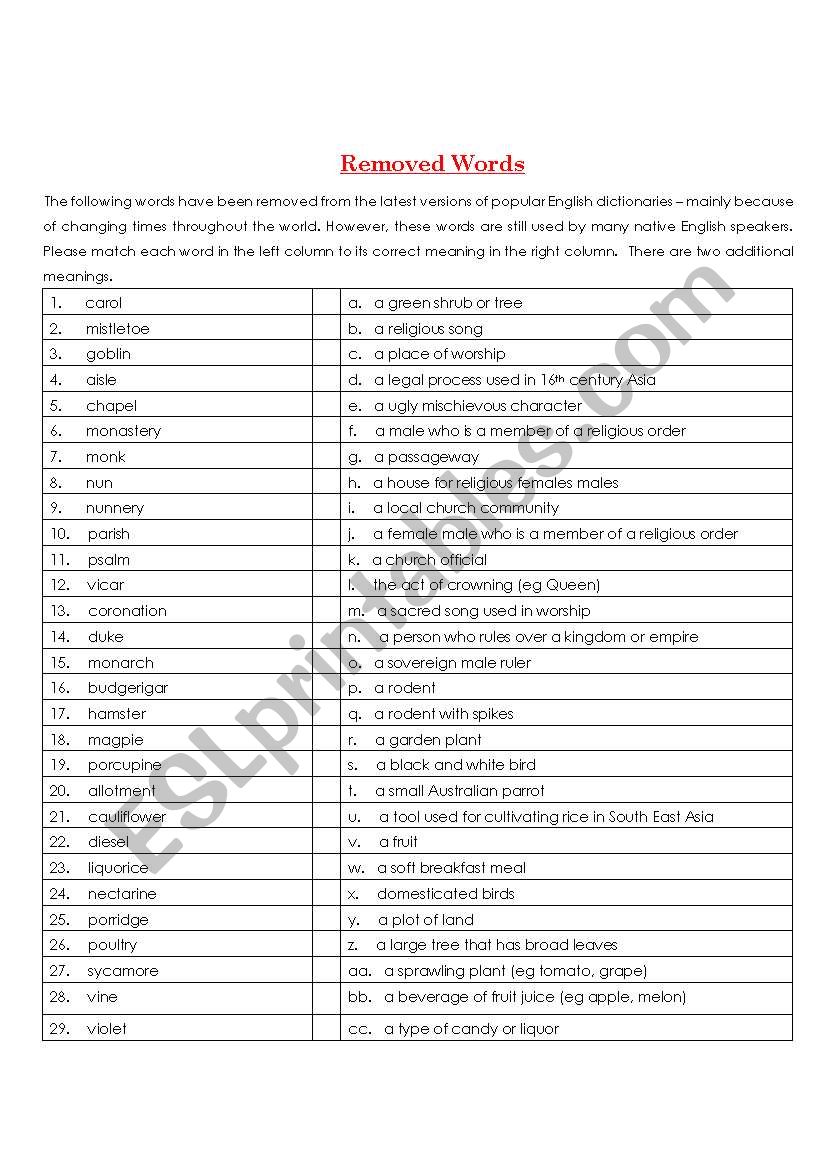 Removed Words

The following words have been removed from the latest versions of popular English dictionaries – mainly because of changing times throughout the world. However, these words are still used by many native English speakers. Please match each word in the left column to its correct meaning in the right column. There are two additional meanings.

| | | |
|---|---|---|
| 1. carol | | a. a green shrub or tree |
| 2. mistletoe | | b. a religious song |
| 3. goblin | | c. a place of worship |
| 4. aisle | | d. a legal process used in 16th century Asia |
| 5. chapel | | e. a ugly mischievous character |
| 6. monastery | | f. a male who is a member of a religious order |
| 7. monk | | g. a passageway |
| 8. nun | | h. a house for religious females males |
| 9. nunnery | | i. a local church community |
| 10. parish | | j. a female male who is a member of a religious order |
| 11. psalm | | k. a church official |
| 12. vicar | | l. the act of crowning (eg Queen) |
| 13. coronation | | m. a sacred song used in worship |
| 14. duke | | n. a person who rules over a kingdom or empire |
| 15. monarch | | o. a sovereign male ruler |
| 16. budgerigar | | p. a rodent |
| 17. hamster | | q. a rodent with spikes |
| 18. magpie | | r. a garden plant |
| 19. porcupine | | s. a black and white bird |
| 20. allotment | | t. a small Australian parrot |
| 21. cauliflower | | u. a tool used for cultivating rice in South East Asia |
| 22. diesel | | v. a fruit |
| 23. liquorice | | w. a soft breakfast meal |
| 24. nectarine | | x. domesticated birds |
| 25. porridge | | y. a plot of land |
| 26. poultry | | z. a large tree that has broad leaves |
| 27. sycamore | | aa. a sprawling plant (eg tomato, grape) |
| 28. vine | | bb. a beverage of fruit juice (eg apple, melon) |
| 29. violet | | cc. a type of candy or liquor |

ESLprintables.com